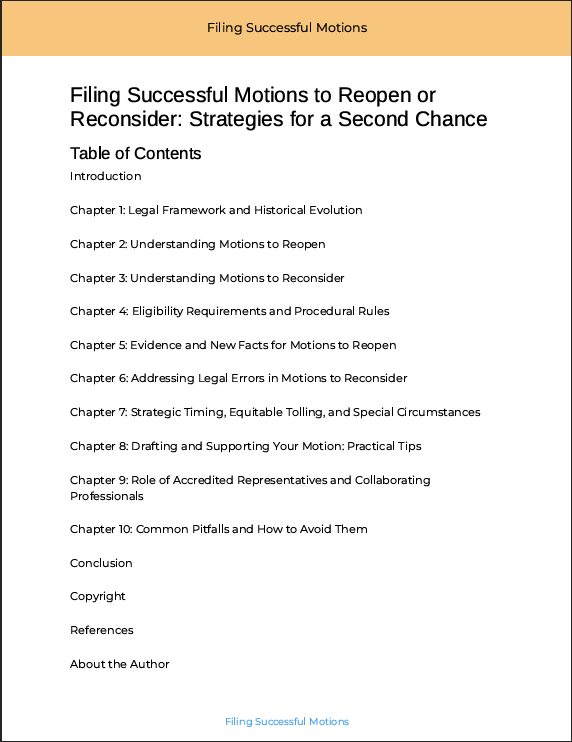 Filing Successful Motions

Filing Successful Motions to Reopen or Reconsider: Strategies for a Second Chance

Table of Contents

Introduction

Chapter 1: Legal Framework and Historical Evolution

Chapter 2: Understanding Motions to Reopen

Chapter 3: Understanding Motions to Reconsider

Chapter 4: Eligibility Requirements and Procedural Rules

Chapter 5: Evidence and New Facts for Motions to Reopen

Chapter 6: Addressing Legal Errors in Motions to Reconsider

Chapter 7: Strategic Timing, Equitable Tolling, and Special Circumstances

Chapter 8: Drafting and Supporting Your Motion: Practical Tips

Chapter 9: Role of Accredited Representatives and Collaborating Professionals

Chapter 10: Common Pitfalls and How to Avoid Them

Conclusion

Copyright

References

About the Author

Filing Successful Motions